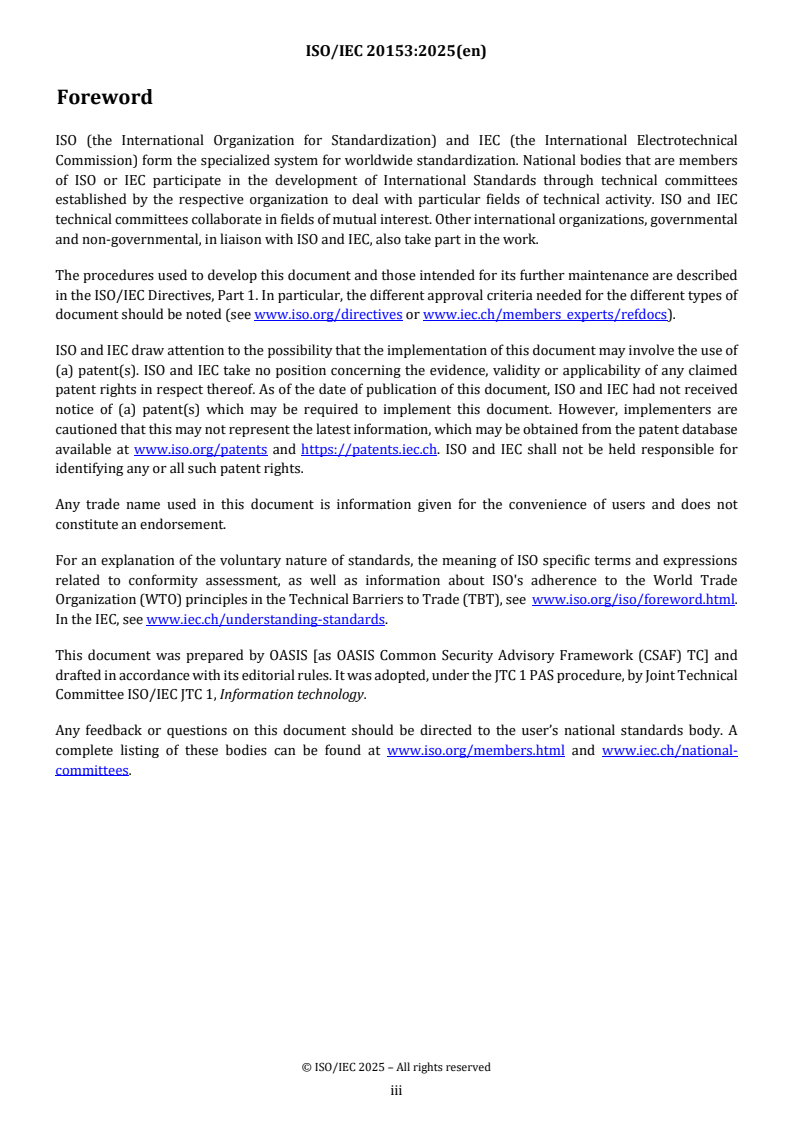 ISO/IEC 20153:2025(en)

Foreword

ISO (the International Organization for Standardization) and IEC (the International Electrotechnical Commission) form the specialized system for worldwide standardization. National bodies that are members of ISO or IEC participate in the development of International Standards through technical committees established by the respective organization to deal with particular fields of technical activity. ISO and IEC technical committees collaborate in fields of mutual interest. Other international organizations, governmental and non-governmental, in liaison with ISO and IEC, also take part in the work.

The procedures used to develop this document and those intended for its further maintenance are described in the ISO/IEC Directives, Part 1. In particular, the different approval criteria needed for the different types of document should be noted (see www.iso.org/directives or www.iec.ch/members_experts/refdocs).

ISO and IEC draw attention to the possibility that the implementation of this document may involve the use of (a) patent(s). ISO and IEC take no position concerning the evidence, validity or applicability of any claimed patent rights in respect thereof. As of the date of publication of this document, ISO and IEC had not received notice of (a) patent(s) which may be required to implement this document. However, implementers are cautioned that this may not represent the latest information, which may be obtained from the patent database available at www.iso.org/patents and https://patents.iec.ch. ISO and IEC shall not be held responsible for identifying any or all such patent rights.

Any trade name used in this document is information given for the convenience of users and does not constitute an endorsement.

For an explanation of the voluntary nature of standards, the meaning of ISO specific terms and expressions related to conformity assessment, as well as information about ISO's adherence to the World Trade Organization (WTO) principles in the Technical Barriers to Trade (TBT), see www.iso.org/iso/foreword.html. In the IEC, see www.iec.ch/understanding-standards.

This document was prepared by OASIS [as OASIS Common Security Advisory Framework (CSAF) TC] and drafted in accordance with its editorial rules. It was adopted, under the JTC 1 PAS procedure, by Joint Technical Committee ISO/IEC JTC 1, Information technology.

Any feedback or questions on this document should be directed to the user's national standards body. A complete listing of these bodies can be found at www.iso.org/members.html and www.iec.ch/national-committees.

© ISO/IEC 2025 – All rights reserved

iii